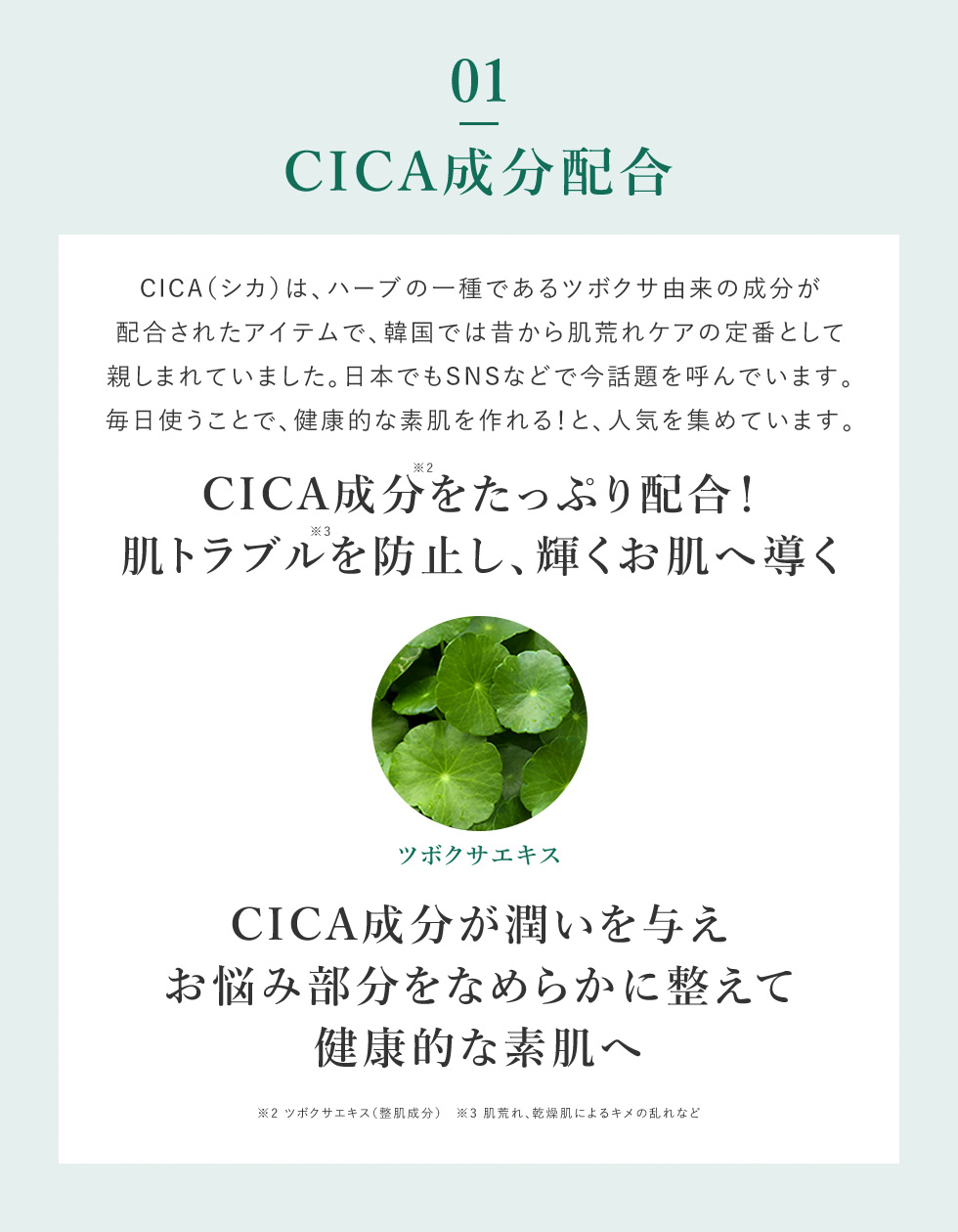 01

CICA成分配合

CICA（シカ）は、ハーブの一種であるツボクサ由来の成分が配合されたアイテムで、韓国では昔から肌荒れケアの定番として親しまれていました。日本でもSNSなどで今話題を呼んでいます。毎日使うことで、健康的な素肌を作れる！と、人気を集めています。

CICA成分※2をたっぷり配合！
肌トラブル※3を防止し、輝くお肌へ導く

ツボクサエキス

CICA成分が潤いを与え
お悩み部分をなめらかに整えて
健康的な素肌へ

※2 ツボクサエキス（整肌成分） ※3 肌荒れ、乾燥肌によるキメの乱れなど